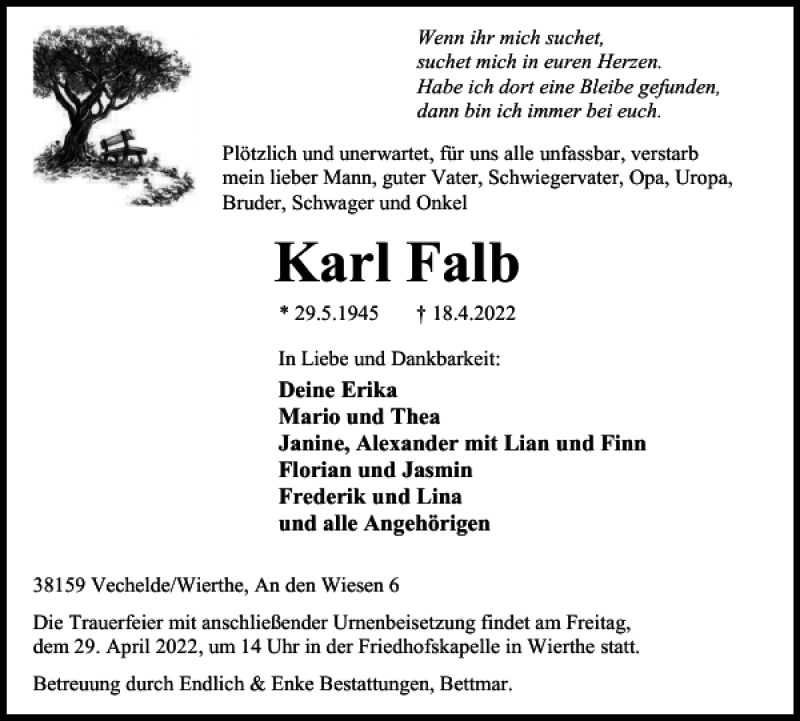 Wenn ihr mich suchet,
suchet mich in euren Herzen.
Habe ich dort eine Bleibe gefunden,
dann bin ich immer bei euch.

Plötzlich und unerwartet, für uns alle unfassbar, verstarb mein lieber Mann, guter Vater, Schwiegervater, Opa, Uropa, Bruder, Schwager und Onkel

Karl Falb

* 29.5.1945 † 18.4.2022

In Liebe und Dankbarkeit:
Deine Erika
Mario und Thea
Janine, Alexander mit Lian und Finn
Florian und Jasmin
Frederik und Lina
und alle Angehörigen

38159 Vechelde/Wierthe, An den Wiesen 6

Die Trauerfeier mit anschließender Urnenbeisetzung findet am Freitag, dem 29. April 2022, um 14 Uhr in der Friedhofskapelle in Wierthe statt.

Betreuung durch Endlich & Enke Bestattungen, Bettmar.